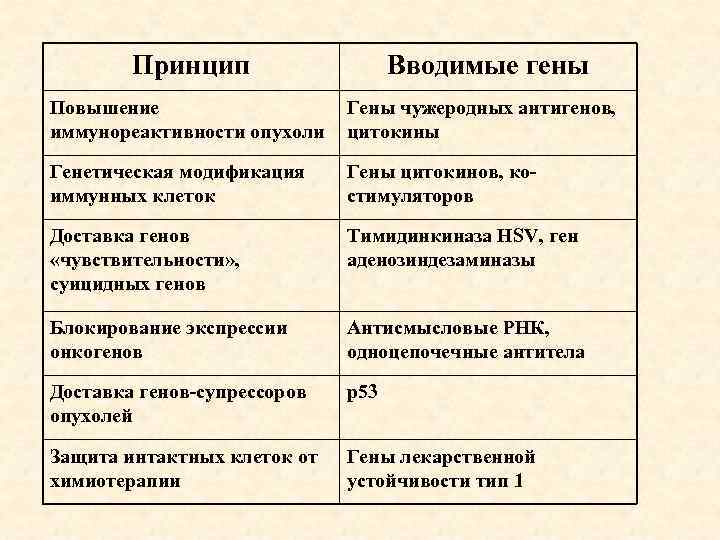 | Принцип | Вводимые гены |
|---|---|
| Повышение иммунореактивности опухоли | Гены чужеродных антигенов, цитокины |
| Генетическая модификация иммунных клеток | Гены цитокинов, ко-стимуляторов |
| Доставка генов «чувствительности», суицидных генов | Тимидинкиназа HSV, ген аденозиндезаминазы |
| Блокирование экспрессии онкогенов | Антисмысловые РНК, одноцепочечные антитела |
| Доставка генов-супрессоров опухолей | p53 |
| Защита интактных клеток от химиотерапии | Гены лекарственной устойчивости тип 1 |